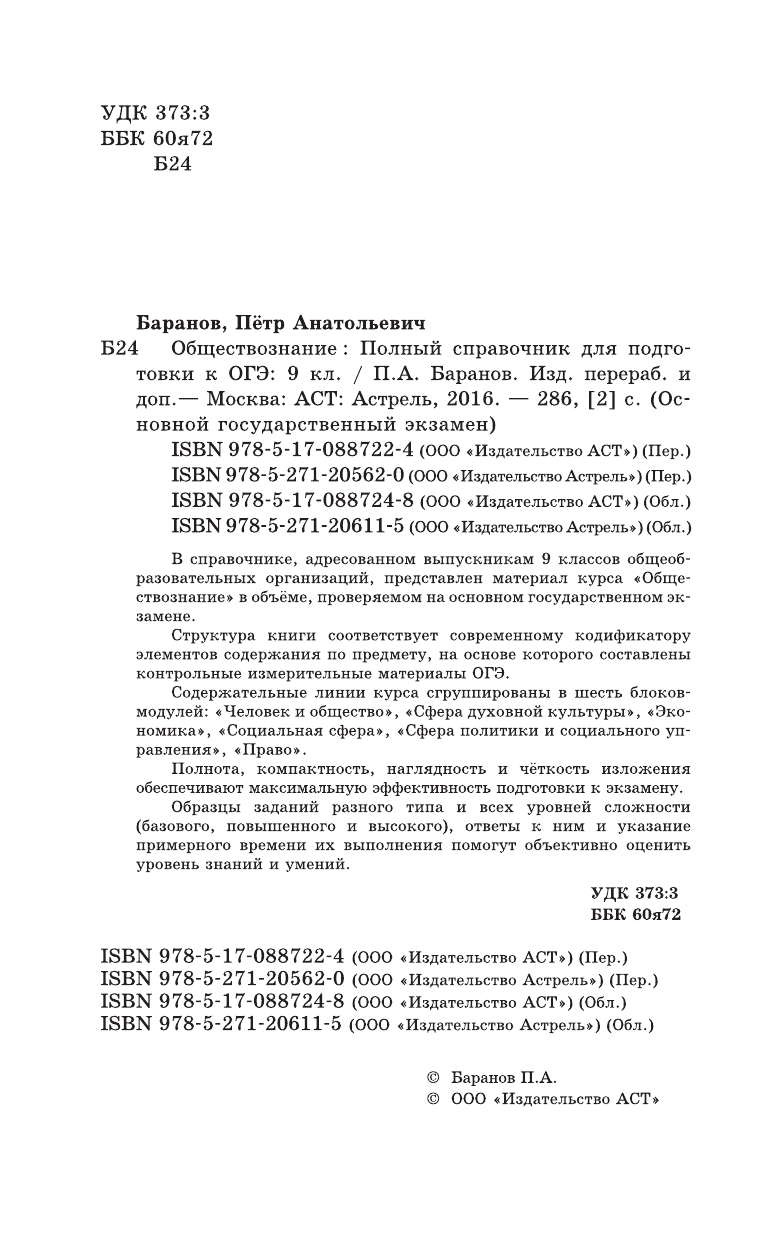 УДК 373:3
ББК 60я72
Б24

Баранов, Пётр Анатольевич
Б24 Обществознание : Полный справочник для подготовки к ОГЭ: 9 кл. / П.А. Баранов. Изд. перераб. и доп.— Москва: АСТ: Астрель, 2016. — 286, [2] с. (Основной государственный экзамен)
ISBN 978-5-17-088722-4 (ООО «Издательство АСТ») (Пер.)
ISBN 978-5-271-20562-0 (ООО «Издательство Астрель») (Пер.)
ISBN 978-5-17-088724-8 (ООО «Издательство АСТ») (Обл.)
ISBN 978-5-271-20611-5 (ООО «Издательство Астрель») (Обл.)

В справочнике, адресованном выпускникам 9 классов общеобразовательных организаций, представлен материал курса «Обществознание» в объёме, проверяемом на основном государственном экзамене.

Структура книги соответствует современному кодификатору элементов содержания по предмету, на основе которого составлены контрольные измерительные материалы ОГЭ.

Содержательные линии курса сгруппированы в шесть блоков-модулей: «Человек и общество», «Сфера духовной культуры», «Экономика», «Социальная сфера», «Сфера политики и социального управления», «Право».

Полнота, компактность, наглядность и чёткость изложения обеспечивают максимальную эффективность подготовки к экзамену.

Образцы заданий разного типа и всех уровней сложности (базового, повышенного и высокого), ответы к ним и указание примерного времени их выполнения помогут объективно оценить уровень знаний и умений.

УДК 373:3
ББК 60я72

ISBN 978-5-17-088722-4 (ООО «Издательство АСТ») (Пер.)
ISBN 978-5-271-20562-0 (ООО «Издательство Астрель») (Пер.)
ISBN 978-5-17-088724-8 (ООО «Издательство АСТ») (Обл.)
ISBN 978-5-271-20611-5 (ООО «Издательство Астрель») (Обл.)

© Баранов П.А.
© ООО «Издательство АСТ»